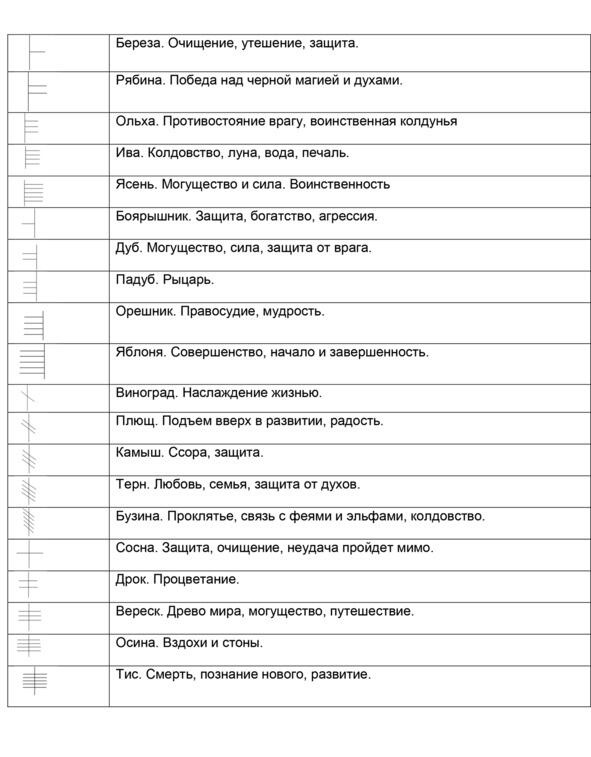 |  |  |
|---|---|
|  | Береза. Очищение, утешение, защита. |
|  | Рябина. Победа над черной магией и духами. |
|  | Ольха. Противостояние врагу, воинственная колдунья |
|  | Ива. Колдовство, луна, вода, печаль. |
|  | Ясень. Могущество и сила. Воинственность |
|  | Боярышник. Защита, богатство, агрессия. |
|  | Дуб. Могущество, сила, защита от врага. |
|  | Падуб. Рыцарь. |
|  | Орешник. Правосудие, мудрость. |
|  | Яблоня. Совершенство, начало и завершенность. |
|  | Виноград. Наслаждение жизнью. |
|  | Плющ. Подъем вверх в развитии, радость. |
|  | Камыш. Ссора, защита. |
|  | Терн. Любовь, семья, защита от духов. |
|  | Бузина. Проклятье, связь с феями и эльфами, колдовство. |
|  | Сосна. Защита, очищение, неудача пройдет мимо. |
|  | Дрок. Процветание. |
|  | Вереск. Древо мира, могущество, путешествие. |
|  | Осина. Вздохи и стоны. |
|  | Тис. Смерть, познание нового, развитие. |